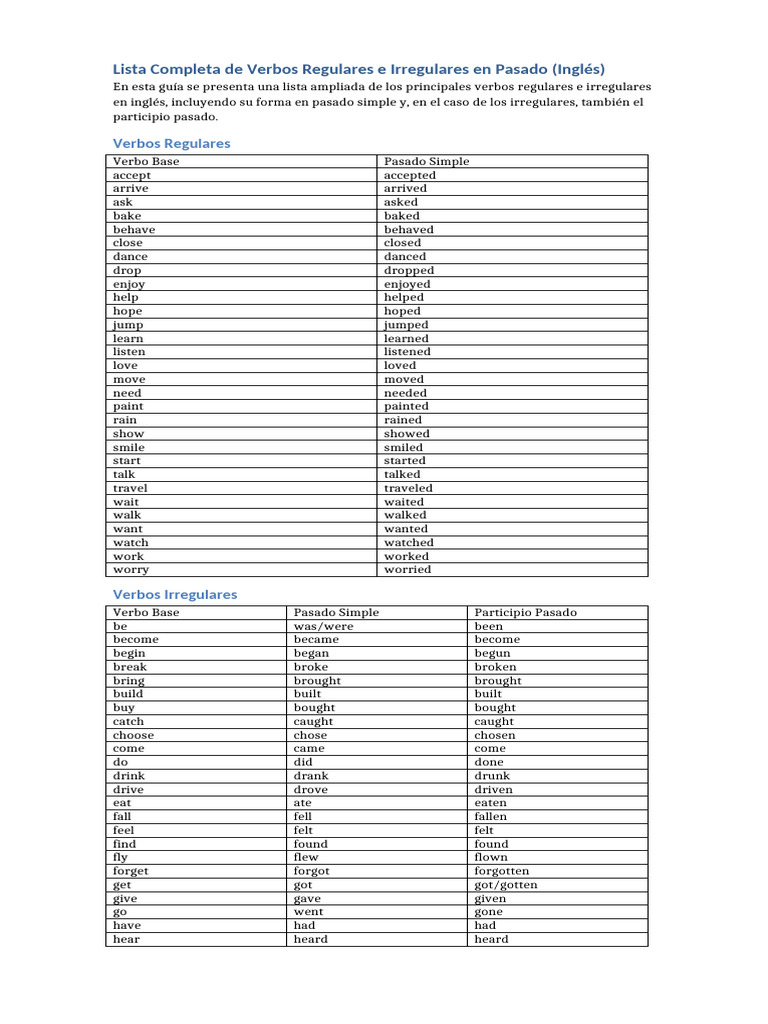 Lista Completa de Verbos Regulares e Irregulares en Pasado (Inglés)

En esta guía se presenta una lista ampliada de los principales verbos regulares e irregulares en inglés, incluyendo su forma en pasado simple y, en el caso de los irregulares, también el participio pasado.

Verbos Regulares

| Verbo Base | Pasado Simple |
|---|---|
| accept | accepted |
| arrive | arrived |
| ask | asked |
| bake | baked |
| behave | behaved |
| close | closed |
| dance | danced |
| drop | dropped |
| enjoy | enjoyed |
| help | helped |
| hope | hoped |
| jump | jumped |
| learn | learned |
| listen | listened |
| love | loved |
| move | moved |
| need | needed |
| paint | painted |
| rain | rained |
| show | showed |
| smile | smiled |
| start | started |
| talk | talked |
| travel | traveled |
| wait | waited |
| walk | walked |
| want | wanted |
| watch | watched |
| work | worked |
| worry | worried |

Verbos Irregulares

| Verbo Base | Pasado Simple | Participio Pasado |
|---|---|---|
| be | was/were | been |
| become | became | become |
| begin | began | begun |
| break | broke | broken |
| bring | brought | brought |
| build | built | built |
| buy | bought | bought |
| catch | caught | caught |
| choose | chose | chosen |
| come | came | come |
| do | did | done |
| drink | drank | drunk |
| drive | drove | driven |
| eat | ate | eaten |
| fall | fell | fallen |
| feel | felt | felt |
| find | found | found |
| fly | flew | flown |
| forget | forgot | forgotten |
| get | got | got/gotten |
| give | gave | given |
| go | went | gone |
| have | had | had |
| hear | heard | heard |